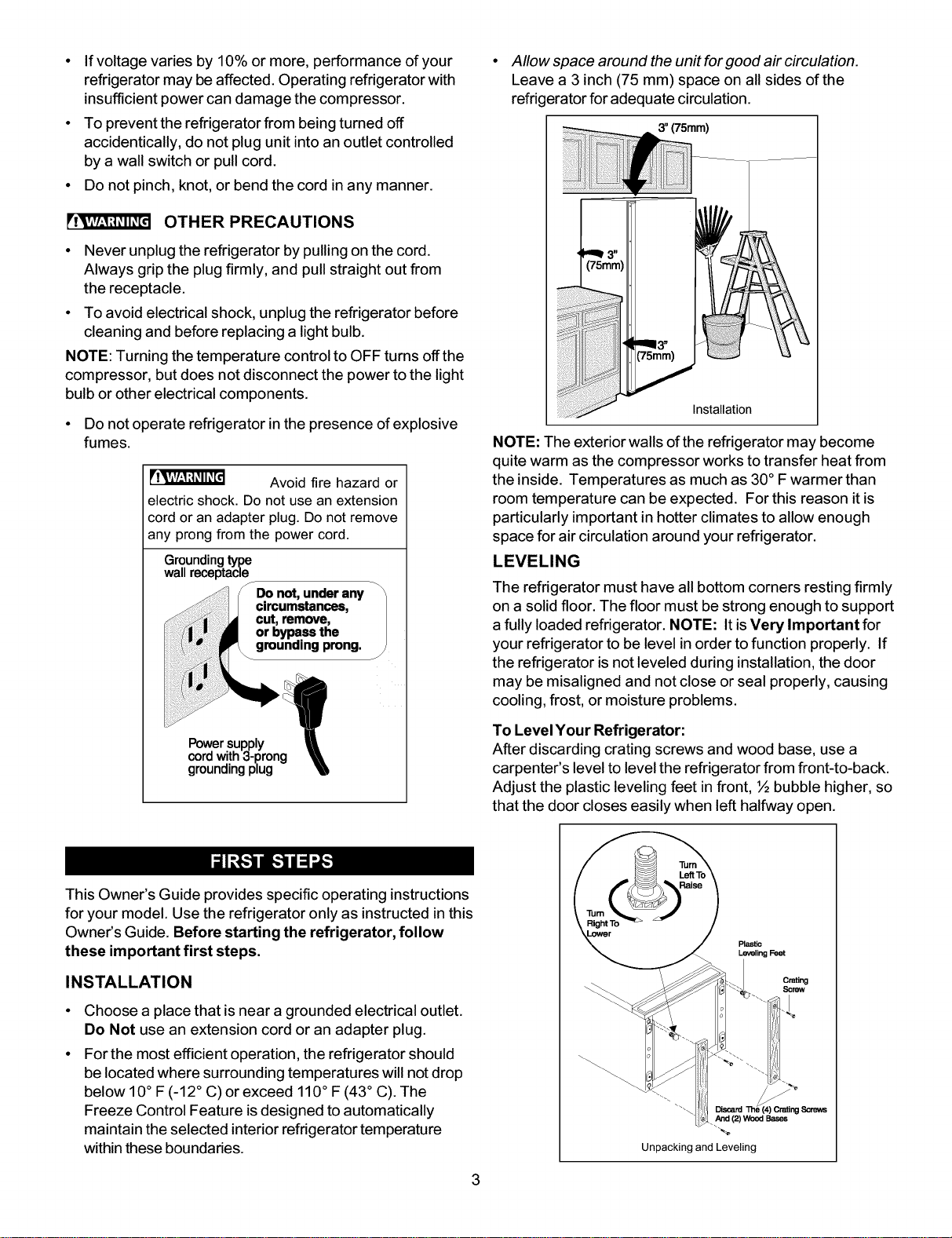 • If voltage varies by 10% or more, performance of your refrigerator may be affected. Operating refrigerator with insufficient power can damage the compressor.

• To prevent the refrigerator from being turned off accidentically, do not plug unit into an outlet controlled by a wall switch or pull cord.

• Do not pinch, knot, or bend the cord in any manner.

WARNING OTHER PRECAUTIONS

• Never unplug the refrigerator by pulling on the cord. Always grip the plug firmly, and pull straight out from the receptacle.

• To avoid electrical shock, unplug the refrigerator before cleaning and before replacing a light bulb.

NOTE: Turning the temperature control to OFF turns off the compressor, but does not disconnect the power to the light bulb or other electrical components.

• Do not operate refrigerator in the presence of explosive fumes.

WARNING Avoid fire hazard or electric shock. Do not use an extension cord or an adapter plug. Do not remove any prong from the power cord.

Grounding type wall receptacle

Do not, under any circumstances, cut, remove, or bypass the grounding prong.

Power supply cord with 3-prong grounding plug

FIRST STEPS

This Owner's Guide provides specific operating instructions for your model. Use the refrigerator only as instructed in this Owner's Guide. Before starting the refrigerator, follow these important first steps.

INSTALLATION

• Choose a place that is near a grounded electrical outlet. Do Not use an extension cord or an adapter plug.

• For the most efficient operation, the refrigerator should be located where surrounding temperatures will not drop below 10° F (-12° C) or exceed 110° F (43° C). The Freeze Control Feature is designed to automatically maintain the selected interior refrigerator temperature within these boundaries.

• Allow space around the unit for good air circulation. Leave a 3 inch (75 mm) space on all sides of the refrigerator for adequate circulation.

3" (75mm)

3" (75mm)

3" (75mm)

Installation

NOTE: The exterior walls of the refrigerator may become quite warm as the compressor works to transfer heat from the inside. Temperatures as much as 30° F warmer than room temperature can be expected. For this reason it is particularly important in hotter climates to allow enough space for air circulation around your refrigerator.

LEVELING

The refrigerator must have all bottom corners resting firmly on a solid floor. The floor must be strong enough to support a fully loaded refrigerator. NOTE: It is Very Important for your refrigerator to be level in order to function properly. If the refrigerator is not leveled during installation, the door may be misaligned and not close or seal properly, causing cooling, frost, or moisture problems.

To Level Your Refrigerator:
After discarding crating screws and wood base, use a carpenter's level to level the refrigerator from front-to-back. Adjust the plastic leveling feet in front, ½ bubble higher, so that the door closes easily when left halfway open.

Turn Left To Raise

Turn Right To Lower

Plastic Leveling Feet

Crating Screw

Discard The (4) Crating Screws And (2) Wood Bases

Unpacking and Leveling

3